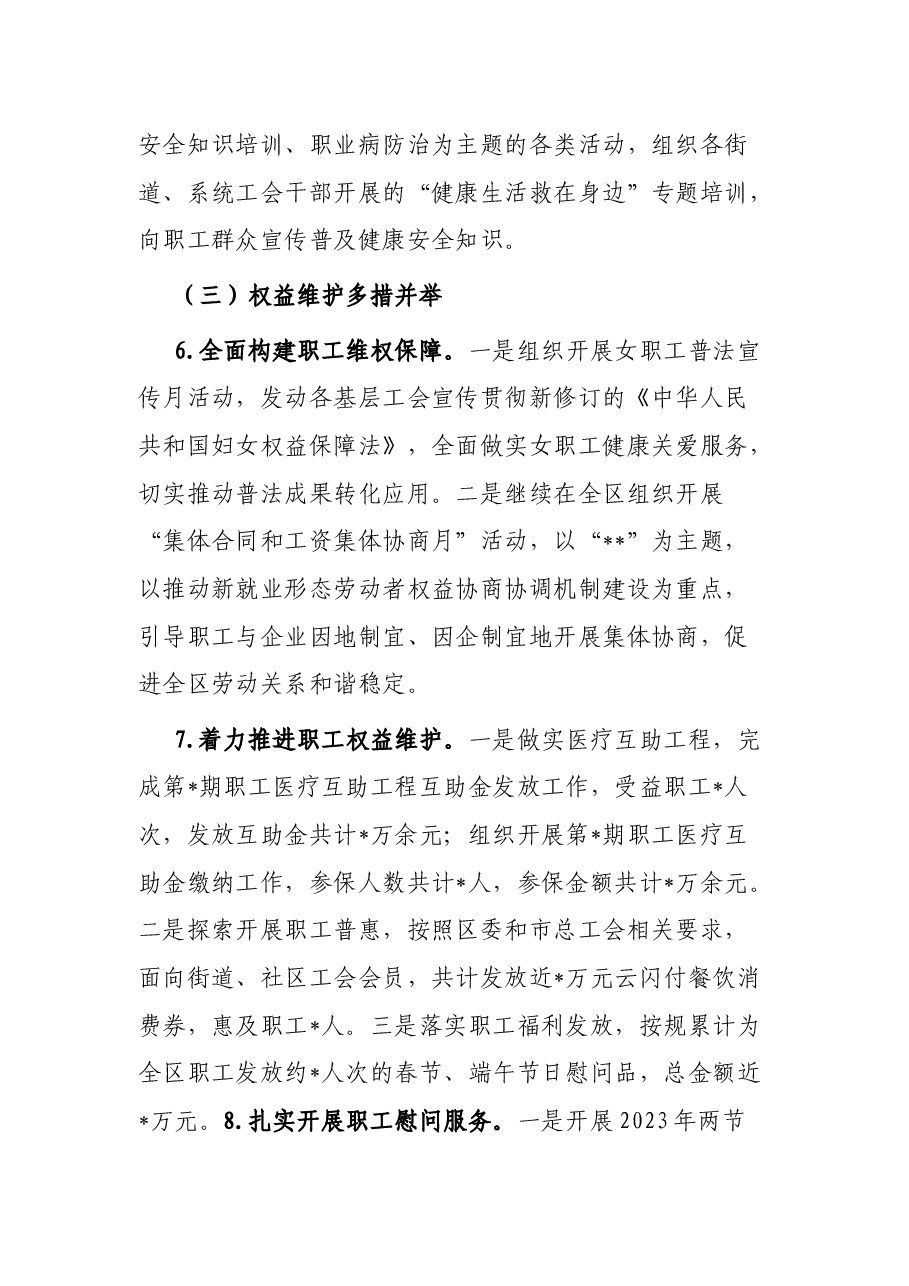 安全知识培训、职业病防治为主题的各类活动，组织各街道、系统工会干部开展的“健康生活救在身边”专题培训，向职工群众宣传普及健康安全知识。

（三）权益维护多措并举

6.全面构建职工维权保障。一是组织开展女职工普法宣传月活动，发动各基层工会宣传贯彻新修订的《中华人民共和国妇女权益保障法》，全面做实女职工健康关爱服务，切实推动普法成果转化应用。二是继续在全区组织开展“集体合同和工资集体协商月”活动，以“**”为主题，以推动新就业形态劳动者权益协商协调机制建设为重点，引导职工与企业因地制宜、因企制宜地开展集体协商，促进全区劳动关系和谐稳定。

7.着力推进职工权益维护。一是做实医疗互助工程，完成第*期职工医疗互助工程互助金发放工作，受益职工*人次，发放互助金共计*万余元；组织开展第*期职工医疗互助金缴纳工作，参保人数共计*人，参保金额共计*万余元。二是探索开展职工普惠，按照区委和市总工会相关要求，面向街道、社区工会会员，共计发放近*万元云闪付餐饮消费券，惠及职工*人。三是落实职工福利发放，按规累计为全区职工发放约*人次的春节、端午节日慰问品，总金额近*万元。8.扎实开展职工慰问服务。一是开展2023年两节